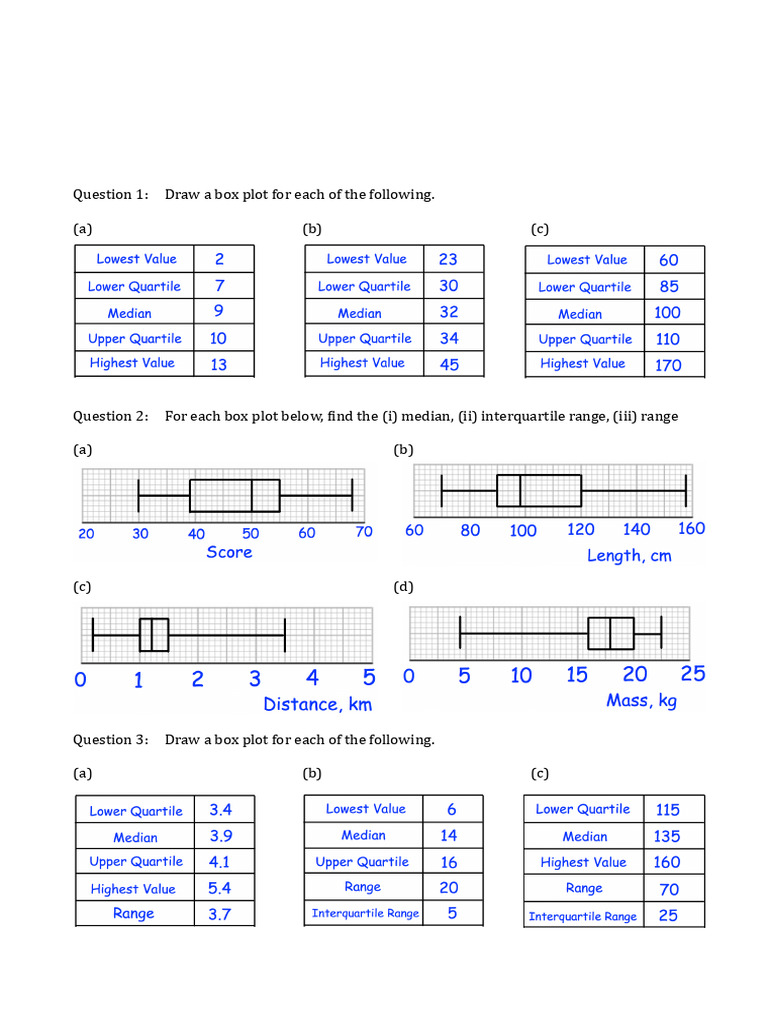 Question 1: Draw a box plot for each of the following.

(a)

| Lowest Value | 2 |
|---|---|
| Lower Quartile | 7 |
| Median | 9 |
| Upper Quartile | 10 |
| Highest Value | 13 |

(b)

| Lowest Value | 23 |
|---|---|
| Lower Quartile | 30 |
| Median | 32 |
| Upper Quartile | 34 |
| Highest Value | 45 |

(c)

| Lowest Value | 60 |
|---|---|
| Lower Quartile | 85 |
| Median | 100 |
| Upper Quartile | 110 |
| Highest Value | 170 |

Question 2: For each box plot below, find the (i) median, (ii) interquartile range, (iii) range

(a)

20 30 40 50 60 70
Score

(b)

60 80 100 120 140 160
Length, cm

(c)

0 1 2 3 4 5
Distance, km

(d)

0 5 10 15 20 25
Mass, kg

Question 3: Draw a box plot for each of the following.

(a)

| Lower Quartile | 3.4 |
|---|---|
| Median | 3.9 |
| Upper Quartile | 4.1 |
| Highest Value | 5.4 |
| Range | 3.7 |

(b)

| Lowest Value | 6 |
|---|---|
| Median | 14 |
| Upper Quartile | 16 |
| Range | 20 |
| Interquartile Range | 5 |

(c)

| Lower Quartile | 115 |
|---|---|
| Median | 135 |
| Highest Value | 160 |
| Range | 70 |
| Interquartile Range | 25 |